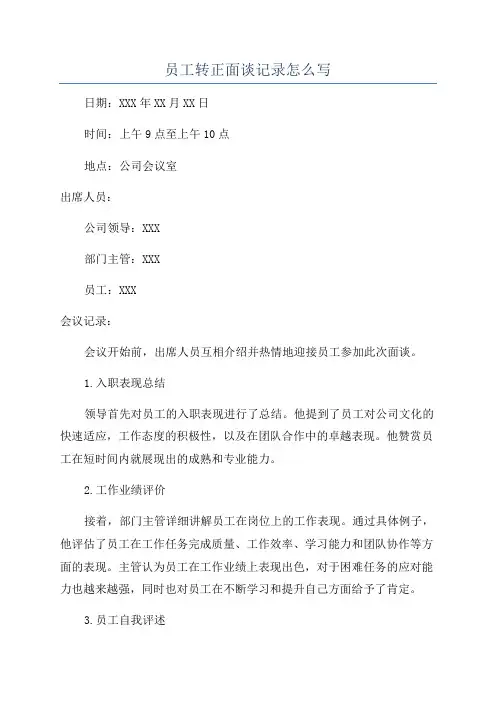 员工转正面谈记录怎么写

日期：XXX年XX月XX日

时间：上午9点至上午10点

地点：公司会议室

出席人员：

公司领导：XXX

部门主管：XXX

员工：XXX

会议记录：

会议开始前，出席人员互相介绍并热情地迎接员工参加此次面谈。

1.入职表现总结

领导首先对员工的入职表现进行了总结。他提到了员工对公司文化的快速适应，工作态度的积极性，以及在团队合作中的卓越表现。他赞赏员工在短时间内就展现出的成熟和专业能力。

2.工作业绩评价

接着，部门主管详细讲解员工在岗位上的工作表现。通过具体例子，他评估了员工在工作任务完成质量、工作效率、学习能力和团队协作等方面的表现。主管认为员工在工作业绩上表现出色，对于困难任务的应对能力也越来越强，同时也对员工在不断学习和提升自己方面给予了肯定。

3.员工自我评述